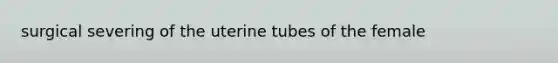 surgical severing of the uterine tubes of the female